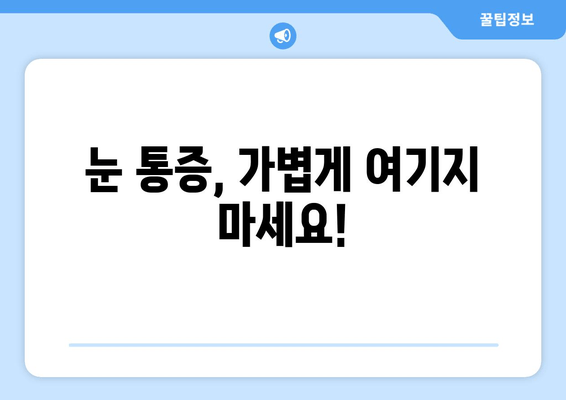 꿀팁정보

눈 통증, 가볍게 여기지 마세요!